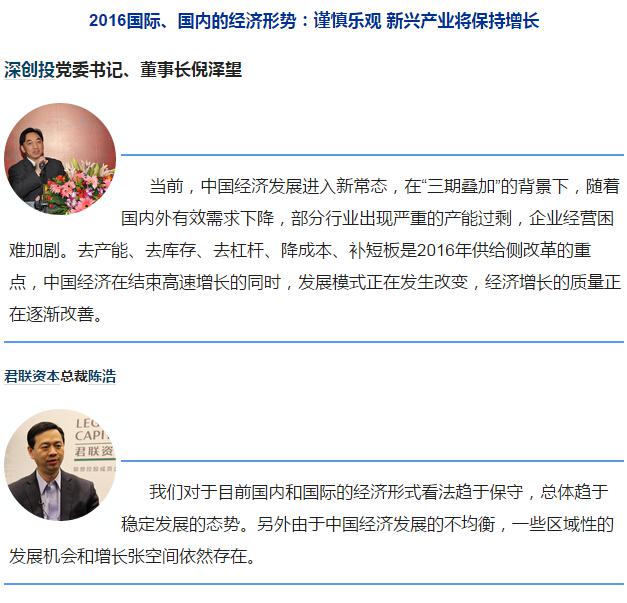 2016国际、国内的经济形势：谨慎乐观 新兴产业将保持增长

深创投党委书记、董事长倪泽望

当前，中国经济发展进入新常态，在“三期叠加”的背景下，随着国内外有效需求下降，部分行业出现严重的产能过剩，企业经营困难加剧。去产能、去库存、去杠杆、降成本、补短板是2016年供给侧改革的重点，中国经济在结束高速增长的同时，发展模式正在发生改变，经济增长的质量正在逐渐改善。

君联资本总裁陈浩

LEG
CAPI
君联资

我们对于目前国内和国际的经济形式看法趋于保守，总体趋于稳定发展的态势。另外由于中国经济发展的不均衡，一些区域性的发展机会和增长张空间依然存在。